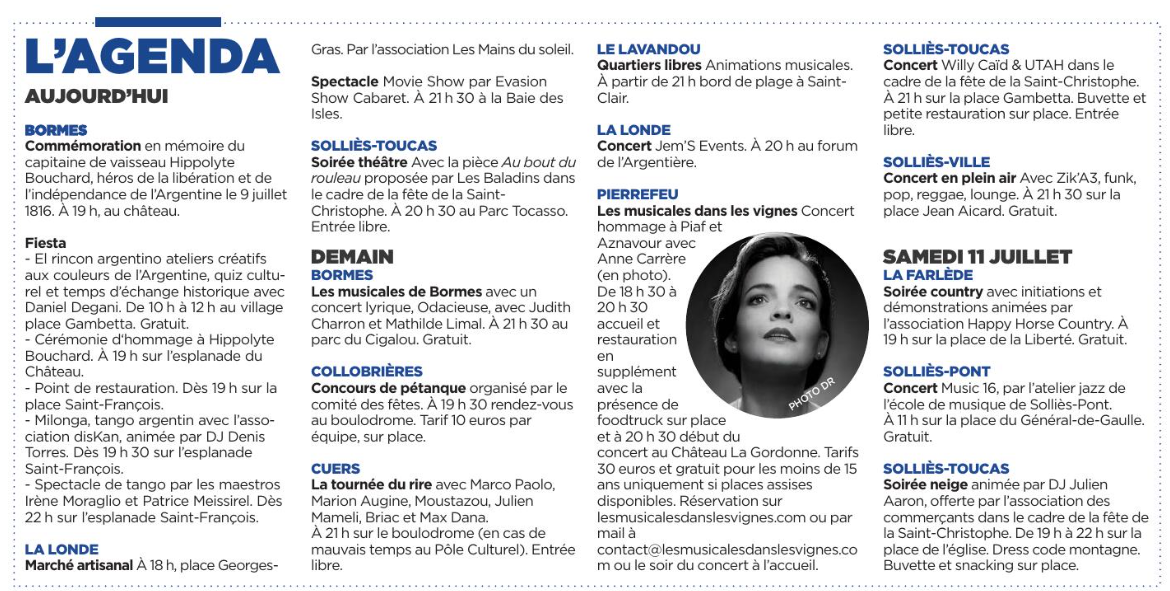 L'AGENDA
AUJOURD'HUI

BORMES
Commémoration en mémoire du capitaine de vaisseau Hippolyte Bouchard, héros de la libération et de l'indépendance de l'Argentine le 9 juillet 1816. À 19 h, au château.

Fiesta
- El rincon argentino ateliers créatifs aux couleurs de l'Argentine, quiz culturel et temps d'échange historique avec Daniel Degani. De 10 h à 12 h au village place Gambetta. Gratuit.
- Cérémonie d'hommage à Hippolyte Bouchard. À 19 h sur l'esplanade du Château.
- Point de restauration. Dès 19 h sur la place Saint-François.
- Milonga, tango argentin avec l'association disKan, animée par DJ Denis Torres. Dès 19 h 30 sur l'esplanade Saint-François.
- Spectacle de tango par les maestros Irène Moraglio et Patrice Meissirel. Dès 22 h sur l'esplanade Saint-François.

LA LONDE
Marché artisanal À 18 h, place Georges-Gras. Par l'association Les Mains du soleil.

Spectacle Movie Show par Evasion Show Cabaret. À 21 h 30 à la Baie des Isles.

SOLLIÈS-TOUCAS
Soirée théâtre Avec la pièce Au bout du rouleau proposée par Les Baladins dans le cadre de la fête de la Saint-Christophe. À 20 h 30 au Parc Tocasso. Entrée libre.

DEMAIN
BORMES
Les musicales de Bormes avec un concert lyrique, Odacieuse, avec Judith Charron et Mathilde Limal. À 21 h 30 au parc du Cigalou. Gratuit.

COLLOBRIÈRES
Concours de pétanque organisé par le comité des fêtes. À 19 h 30 rendez-vous au boulodrome. Tarif 10 euros par équipe, sur place.

CUERS
La tournée du rire avec Marco Paolo, Marion Augine, Moustazou, Julien Mameli, Briac et Max Dana.
À 21 h sur le boulodrome (en cas de mauvais temps au Pôle Culturel). Entrée libre.

LE LAVANDOU
Quartiers libres Animations musicales. À partir de 21 h bord de plage à Saint-Clair.

LA LONDE
Concert Jem'S Events. À 20 h au forum de l'Argentière.

PIERREFEU
Les musicales dans les vignes Concert hommage à Piaf et Aznavour avec Anne Carrère (en photo). De 18 h 30 à 20 h 30 accueil et restauration en supplément avec la présence de foodtruck sur place et à 20 h 30 début du concert au Château La Gordonne. Tarifs 30 euros et gratuit pour les moins de 15 ans uniquement si places assises disponibles. Réservation sur lesmusicalesdanslesvignes.com ou par mail à contact@lesmusicalesdanslesvignes.com ou le soir du concert à l'accueil.

PHOTO DR

SOLLIÈS-TOUCAS
Concert Willy Caïd & UTAH dans le cadre de la fête de la Saint-Christophe. À 21 h sur la place Gambetta. Buvette et petite restauration sur place. Entrée libre.

SOLLIÈS-VILLE
Concert en plein air Avec Zik'A3, funk, pop, reggae, lounge. À 21 h 30 sur la place Jean Aicard. Gratuit.

SAMEDI 11 JUILLET
LA FARLÈDE
Soirée country avec initiations et démonstrations animées par l'association Happy Horse Country. À 19 h sur la place de la Liberté. Gratuit.

SOLLIÈS-PONT
Concert Music 16, par l'atelier jazz de l'école de musique de Solliès-Pont. À 11 h sur la place du Général-de-Gaulle. Gratuit.

SOLLIÈS-TOUCAS
Soirée neige animée par DJ Julien Aaron, offerte par l'association des commerçants dans le cadre de la fête de la Saint-Christophe. De 19 h à 22 h sur la place de l'église. Dress code montagne. Buvette et snacking sur place.